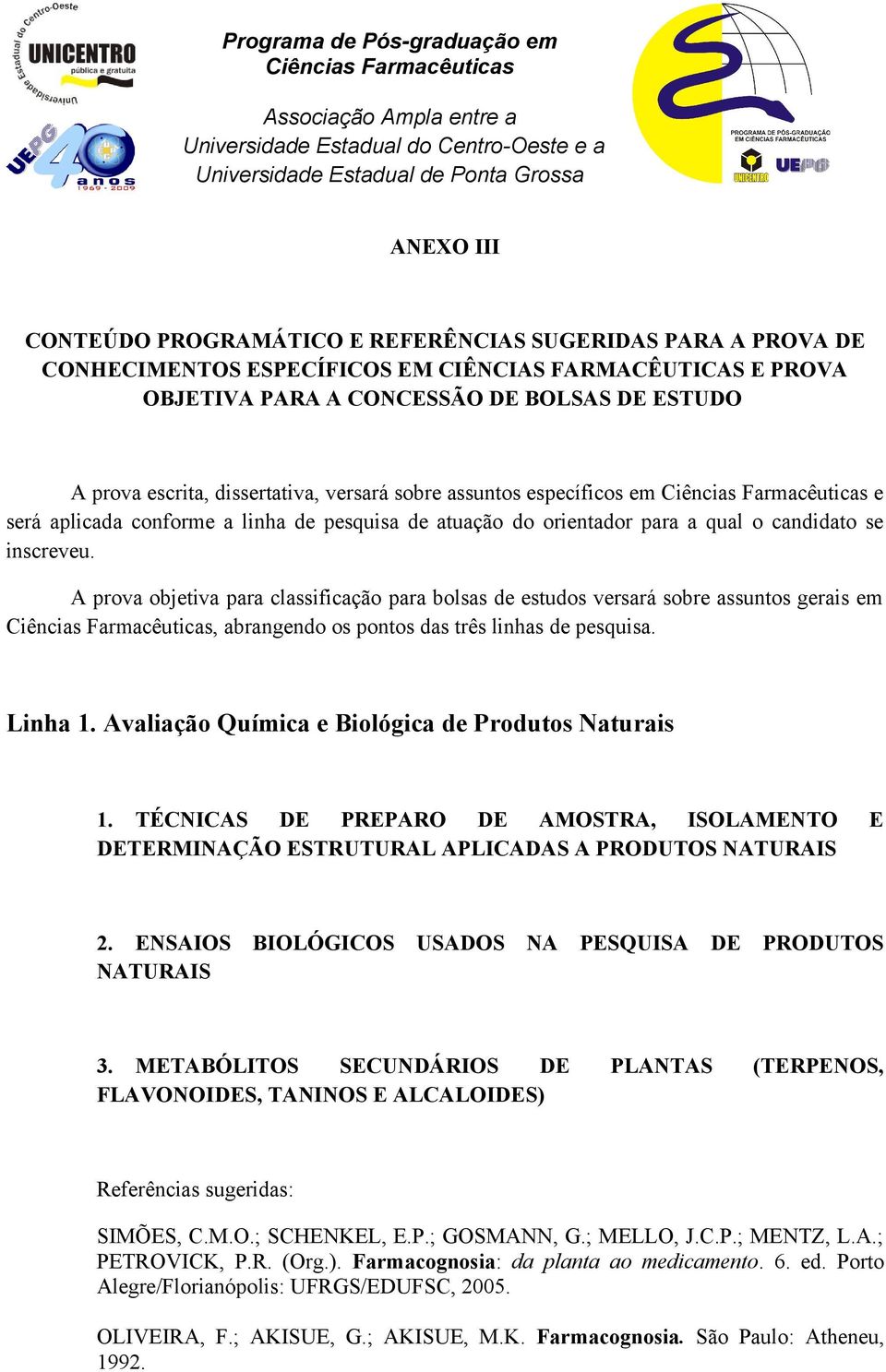 Universidade Estadual do Centro-Oeste
UNICENTRO
pública e gratuita

UEPG 40 anos 1969 - 2009

Programa de Pós-graduação em Ciências Farmacêuticas

Associação Ampla entre a Universidade Estadual do Centro-Oeste e a Universidade Estadual de Ponta Grossa

PROGRAMA DE PÓS-GRADUAÇÃO EM CIÊNCIAS FARMACÊUTICAS
UNICENTRO UEPG

ANEXO III

CONTEÚDO PROGRAMÁTICO E REFERÊNCIAS SUGERIDAS PARA A PROVA DE CONHECIMENTOS ESPECÍFICOS EM CIÊNCIAS FARMACÊUTICAS E PROVA OBJETIVA PARA A CONCESSÃO DE BOLSAS DE ESTUDO

A prova escrita, dissertativa, versará sobre assuntos específicos em Ciências Farmacêuticas e será aplicada conforme a linha de pesquisa de atuação do orientador para a qual o candidato se inscreveu.

A prova objetiva para classificação para bolsas de estudos versará sobre assuntos gerais em Ciências Farmacêuticas, abrangendo os pontos das três linhas de pesquisa.

Linha 1. Avaliação Química e Biológica de Produtos Naturais

1. TÉCNICAS DE PREPARO DE AMOSTRA, ISOLAMENTO E DETERMINAÇÃO ESTRUTURAL APLICADAS A PRODUTOS NATURAIS

2. ENSAIOS BIOLÓGICOS USADOS NA PESQUISA DE PRODUTOS NATURAIS

3. METABÓLITOS SECUNDÁRIOS DE PLANTAS (TERPENOS, FLAVONOIDES, TANINOS E ALCALOIDES)

Referências sugeridas:

SIMÕES, C.M.O.; SCHENKEL, E.P.; GOSMANN, G.; MELLO, J.C.P.; MENTZ, L.A.; PETROVICK, P.R. (Org.). Farmacognosia: da planta ao medicamento. 6. ed. Porto Alegre/Florianópolis: UFRGS/EDUFSC, 2005.

OLIVEIRA, F.; AKISUE, G.; AKISUE, M.K. Farmacognosia. São Paulo: Atheneu, 1992.